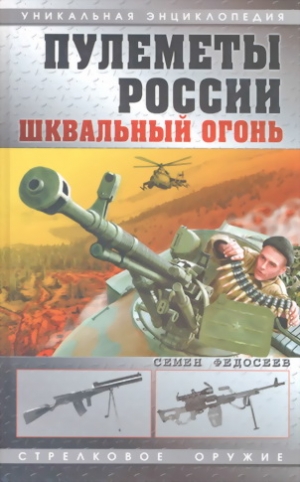 УНИКАЛЬНАЯ ЭНЦИКЛОПЕДИЯ

ПУЛЕМЕТЫ РОССИИ

ШКВАЛЬНЫЙ ОГОНЬ

СЕМЕН ФЕДОСЕЕВ

СТРЕЛКОВОЕ ОРУЖИЕ